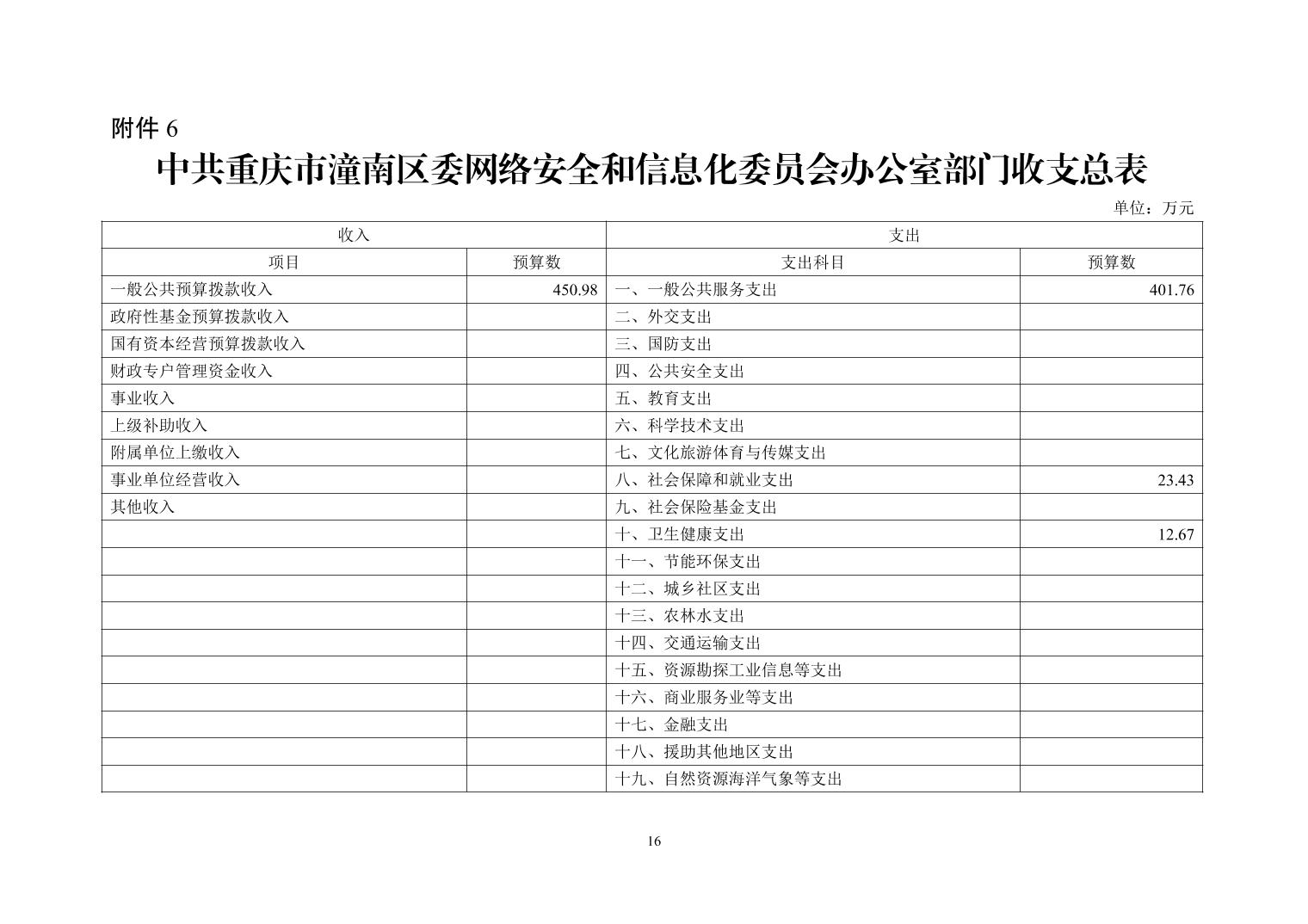 附件 6

中共重庆市潼南区委网络安全和信息化委员会办公室部门收支总表

单位：万元

| 收入 | | 支出 | |
|---|---|---|---|
| 项目 | 预算数 | 支出科目 | 预算数 |
| 一般公共预算拨款收入 | 450.98 | 一、一般公共服务支出 | 401.76 |
| 政府性基金预算拨款收入 | | 二、外交支出 | |
| 国有资本经营预算拨款收入 | | 三、国防支出 | |
| 财政专户管理资金收入 | | 四、公共安全支出 | |
| 事业收入 | | 五、教育支出 | |
| 上级补助收入 | | 六、科学技术支出 | |
| 附属单位上缴收入 | | 七、文化旅游体育与传媒支出 | |
| 事业单位经营收入 | | 八、社会保障和就业支出 | 23.43 |
| 其他收入 | | 九、社会保险基金支出 | |
| | | 十、卫生健康支出 | 12.67 |
| | | 十一、节能环保支出 | |
| | | 十二、城乡社区支出 | |
| | | 十三、农林水支出 | |
| | | 十四、交通运输支出 | |
| | | 十五、资源勘探工业信息等支出 | |
| | | 十六、商业服务业等支出 | |
| | | 十七、金融支出 | |
| | | 十八、援助其他地区支出 | |
| | | 十九、自然资源海洋气象等支出 | |

16